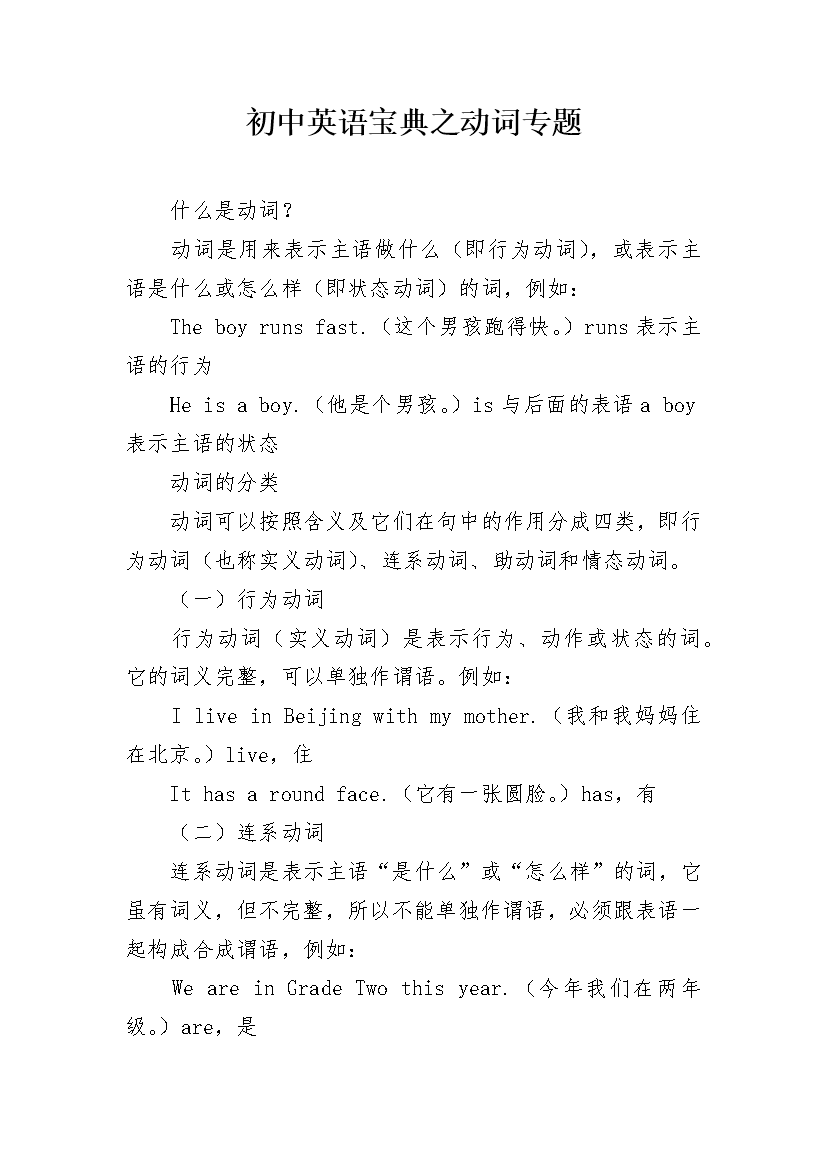 初中英语宝典之动词专题

什么是动词？

动词是用来表示主语做什么（即行为动词），或表示主语是什么或怎么样（即状态动词）的词，例如：

The boy runs fast.（这个男孩跑得快。）runs 表示主语的行为

He is a boy.（他是个男孩。）is 与后面的表语 a boy 表示主语的状态

动词的分类

动词可以按照含义及它们在句中的作用分成四类，即行为动词（也称实义动词）、连系动词、助动词和情态动词。

（一）行为动词

行为动词（实义动词）是表示行为、动作或状态的词。它的词义完整，可以单独作谓语。例如：

I live in Beijing with my mother.（我和我妈妈住在北京。）live，住

It has a round face.（它有一张圆脸。）has，有

（二）连系动词

连系动词是表示主语“是什么”或“怎么样”的词，它虽有词义，但不完整，所以不能单独作谓语，必须跟表语一起构成合成谓语，例如：

We are in Grade Two this year.（今年我们在两年级。）are，是